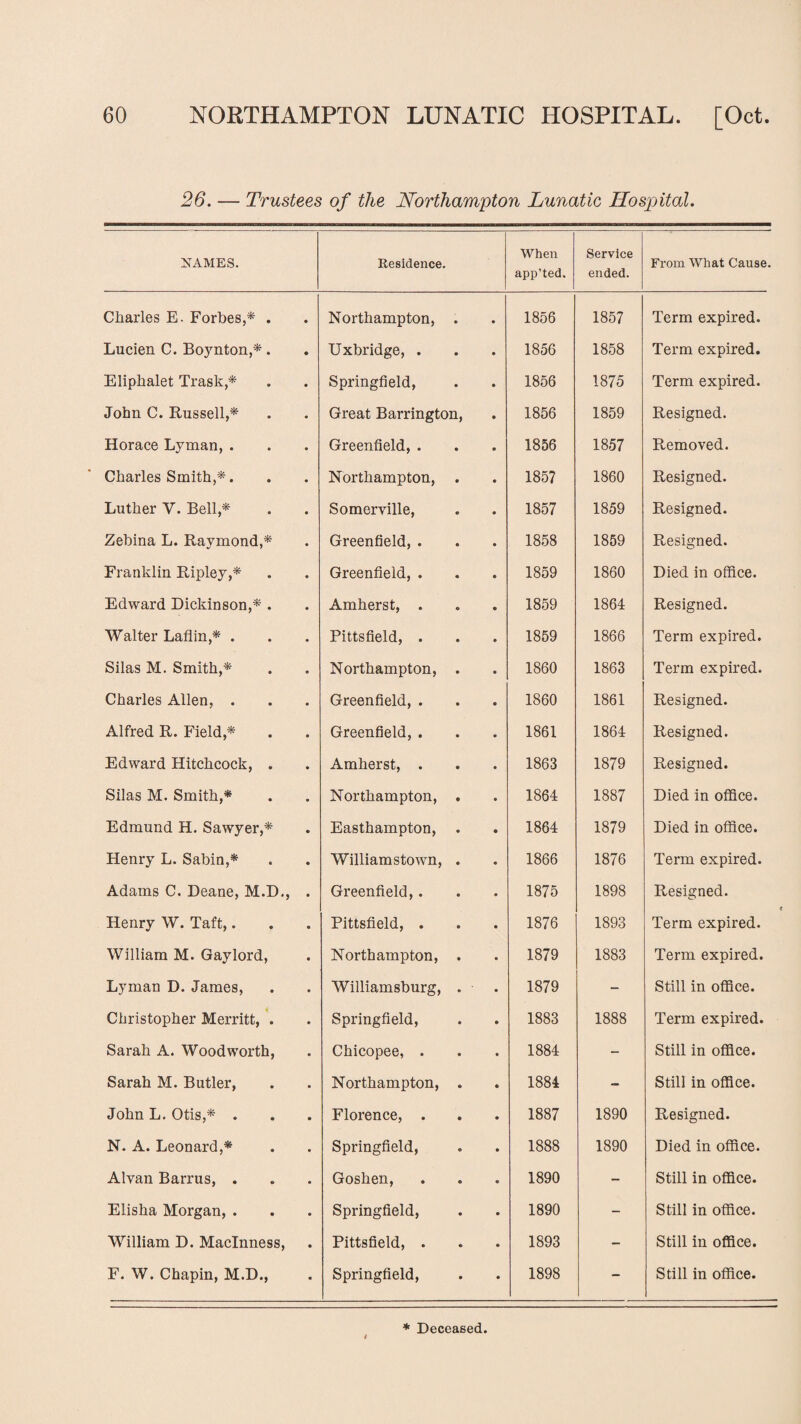 60 NORTHAMPTON LUNATIC HOSPITAL. [Oct.

26. — Trustees of the Northampton Lunatic Hospital.

| NAMES. | Residence. | When app'ted. | Service ended. | From What Cause. |
|---|---|---|---|---|
| Charles E. Forbes,* . . | Northampton, . . | 1856 | 1857 | Term expired. |
| Lucien C. Boynton,* . . | Uxbridge, . . . | 1856 | 1858 | Term expired. |
| Eliphalet Trask,* . . | Springfield, . . | 1856 | 1875 | Term expired. |
| John C. Russell,* . . | Great Barrington, . | 1856 | 1859 | Resigned. |
| Horace Lyman, . . . | Greenfield, . . . | 1856 | 1857 | Removed. |
| Charles Smith,* . . . | Northampton, . . | 1857 | 1860 | Resigned. |
| Luther V. Bell,* . . | Somerville, . . | 1857 | 1859 | Resigned. |
| Zebina L. Raymond,* . | Greenfield, . . . | 1858 | 1859 | Resigned. |
| Franklin Ripley,* . . | Greenfield, . . . | 1859 | 1860 | Died in office. |
| Edward Dickinson,* . . | Amherst, . . . | 1859 | 1864 | Resigned. |
| Walter Laflin,* . . . | Pittsfield, . . . | 1859 | 1866 | Term expired. |
| Silas M. Smith,* . . | Northampton, . . | 1860 | 1863 | Term expired. |
| Charles Allen, . . . | Greenfield, . . . | 1860 | 1861 | Resigned. |
| Alfred R. Field,* . . | Greenfield, . . . | 1861 | 1864 | Resigned. |
| Edward Hitchcock, . . | Amherst, . . . | 1863 | 1879 | Resigned. |
| Silas M. Smith,* . . | Northampton, . . | 1864 | 1887 | Died in office. |
| Edmund H. Sawyer,* . | Easthampton, . . | 1864 | 1879 | Died in office. |
| Henry L. Sabin,* . . | Williamstown, . . | 1866 | 1876 | Term expired. |
| Adams C. Deane, M.D., . | Greenfield, . . . | 1875 | 1898 | Resigned. |
| Henry W. Taft, . . . | Pittsfield, . . . | 1876 | 1893 | Term expired. |
| William M. Gaylord, . | Northampton, . . | 1879 | 1883 | Term expired. |
| Lyman D. James, . . | Williamsburg, . . | 1879 | – | Still in office. |
| Christopher Merritt, . . | Springfield, . . | 1883 | 1888 | Term expired. |
| Sarah A. Woodworth, . | Chicopee, . . . | 1884 | – | Still in office. |
| Sarah M. Butler, . . | Northampton, . . | 1884 | – | Still in office. |
| John L. Otis,* . . . | Florence, . . . | 1887 | 1890 | Resigned. |
| N. A. Leonard,* . . | Springfield, . . | 1888 | 1890 | Died in office. |
| Alvan Barrus, . . . | Goshen, . . . | 1890 | – | Still in office. |
| Elisha Morgan, . . . | Springfield, . . | 1890 | – | Still in office. |
| William D. MacInness, . | Pittsfield, . . . | 1893 | – | Still in office. |
| F. W. Chapin, M.D., . | Springfield, . . | 1898 | – | Still in office. |

* Deceased.